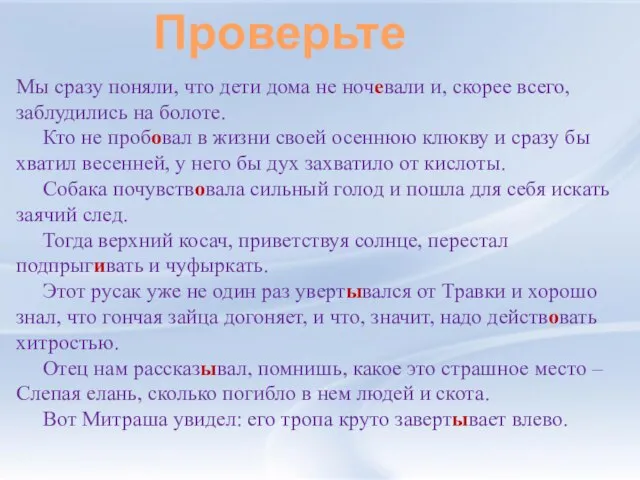 Проверьте

Мы сразу поняли, что дети дома не ночевали и, скорее всего, заблудились на болоте.

Кто не пробовал в жизни своей осеннюю клюкву и сразу бы хватил весенней, у него бы дух захватило от кислоты.

Собака почувствовала сильный голод и пошла для себя искать заячий след.

Тогда верхний косач, приветствуя солнце, перестал подпрыгивать и чуфыркать.

Этот русак уже не один раз увертывался от Травки и хорошо знал, что гончая зайца догоняет, и что, значит, надо действовать хитростью.

Отец нам рассказывал, помнишь, какое это страшное место – Слепая елань, сколько погибло в нем людей и скота.

Вот Митраша увидел: его тропа круто завертывает влево.